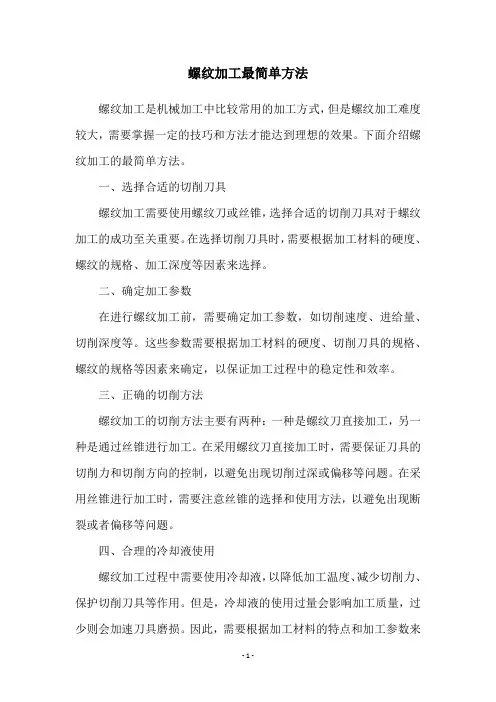 螺纹加工最简单方法

螺纹加工是机械加工中比较常用的加工方式，但是螺纹加工难度较大，需要掌握一定的技巧和方法才能达到理想的效果。下面介绍螺纹加工的最简单方法。

一、选择合适的切削刀具

螺纹加工需要使用螺纹刀或丝锥，选择合适的切削刀具对于螺纹加工的成功至关重要。在选择切削刀具时，需要根据加工材料的硬度、螺纹的规格、加工深度等因素来选择。

二、确定加工参数

在进行螺纹加工前，需要确定加工参数，如切削速度、进给量、切削深度等。这些参数需要根据加工材料的硬度、切削刀具的规格、螺纹的规格等因素来确定，以保证加工过程中的稳定性和效率。

三、正确的切削方法

螺纹加工的切削方法主要有两种：一种是螺纹刀直接加工，另一种是通过丝锥进行加工。在采用螺纹刀直接加工时，需要保证刀具的切削力和切削方向的控制，以避免出现切削过深或偏移等问题。在采用丝锥进行加工时，需要注意丝锥的选择和使用方法，以避免出现断裂或者偏移等问题。

四、合理的冷却液使用

螺纹加工过程中需要使用冷却液，以降低加工温度、减少切削力、保护切削刀具等作用。但是，冷却液的使用过量会影响加工质量，过少则会加速刀具磨损。因此，需要根据加工材料的特点和加工参数来

- 1 -